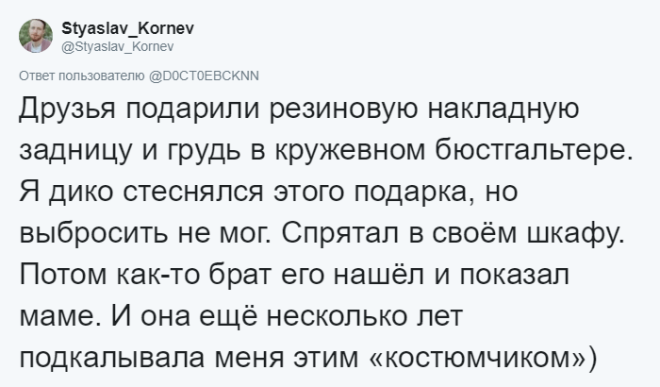 Styaslav_Kornev
@Styaslav_Kornev

Ответ пользователю @D0CT0EBCKNN

Друзья подарили резиновую накладную задницу и грудь в кружевном бюстгальтере. Я дико стеснялся этого подарка, но выбросить не мог. Спрятал в своём шкафу. Потом как-то брат его нашёл и показал маме. И она ещё несколько лет подкалывала меня этим «костюмчиком»)